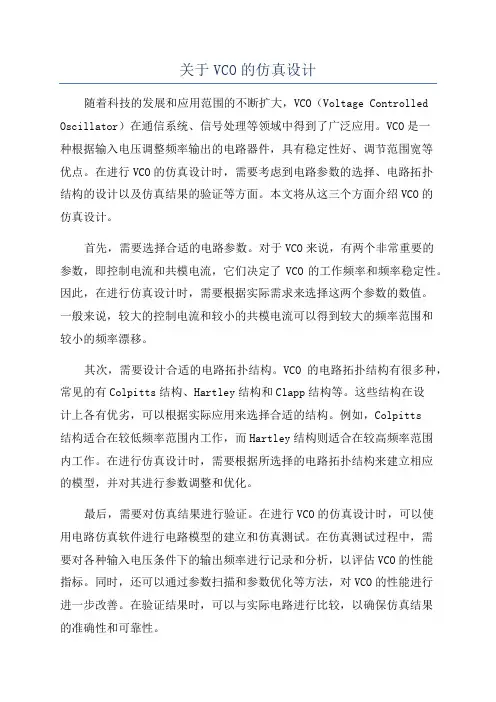 关于VCO的仿真设计

随着科技的发展和应用范围的不断扩大，VCO（Voltage Controlled Oscillator）在通信系统、信号处理等领域中得到了广泛应用。VCO是一种根据输入电压调整频率输出的电路器件，具有稳定性好、调节范围宽等优点。在进行VCO的仿真设计时，需要考虑到电路参数的选择、电路拓扑结构的设计以及仿真结果的验证等方面。本文将从这三个方面介绍VCO的仿真设计。

首先，需要选择合适的电路参数。对于VCO来说，有两个非常重要的参数，即控制电流和共模电流，它们决定了VCO的工作频率和频率稳定性。因此，在进行仿真设计时，需要根据实际需求来选择这两个参数的数值。一般来说，较大的控制电流和较小的共模电流可以得到较大的频率范围和较小的频率漂移。

其次，需要设计合适的电路拓扑结构。VCO的电路拓扑结构有很多种，常见的有Colpitts结构、Hartley结构和Clapp结构等。这些结构在设计上各有优劣，可以根据实际应用来选择合适的结构。例如，Colpitts结构适合在较低频率范围内工作，而Hartley结构则适合在较高频率范围内工作。在进行仿真设计时，需要根据所选择的电路拓扑结构来建立相应的模型，并对其进行参数调整和优化。

最后，需要对仿真结果进行验证。在进行VCO的仿真设计时，可以使用电路仿真软件进行电路模型的建立和仿真测试。在仿真测试过程中，需要对各种输入电压条件下的输出频率进行记录和分析，以评估VCO的性能指标。同时，还可以通过参数扫描和参数优化等方法，对VCO的性能进行进一步改善。在验证结果时，可以与实际电路进行比较，以确保仿真结果的准确性和可靠性。